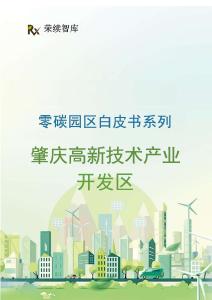 Rx 荣续智库

零碳园区白皮书系列

肇庆高新技术产业开发区